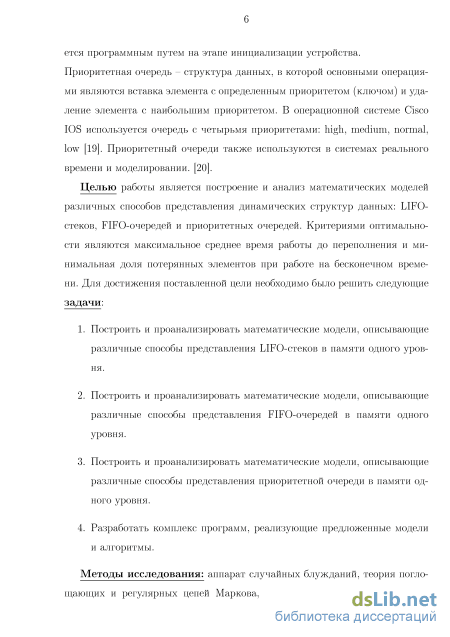 6

ется программным путем на этапе инициализации устройства.

Приоритетная очередь – структура данных, в которой основными операциями являются вставка элемента с определенным приоритетом (ключом) и удаление элемента с наибольшим приоритетом. В операционной системе Cisco IOS используется очередь с четырьмя приоритетами: high, medium, normal, low [19]. Приоритетный очереди также используются в системах реального времени и моделировании. [20].

Целью работы является построение и анализ математических моделей различных способов представления динамических структур данных: LIFO-стеков, FIFO-очередей и приоритетных очередей. Критериями оптимальности являются максимальное среднее время работы до переполнения и минимальная доля потерянных элементов при работе на бесконечном времени. Для достижения поставленной цели необходимо было решить следующие задачи:

1. Построить и проанализировать математические модели, описывающие различные способы представления LIFO-стеков в памяти одного уровня.

2. Построить и проанализировать математические модели, описывающие различные способы представления FIFO-очередей в памяти одного уровня.

3. Построить и проанализировать математические модели, описывающие различные способы представления приоритетной очереди в памяти одного уровня.

4. Разработать комплекс программ, реализующие предложенные модели и алгоритмы.

Методы исследования: аппарат случайных блужданий, теория поглощающих и регулярных цепей Маркова,

dsLib.net
библиотека диссертаций